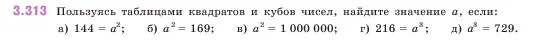 3.313 Пользуясь таблицами квадратов и кубов чисел, найдите значение $a$, если:
а) $144 = a^2$; б) $a^2 = 169$; в) $a^2 = 1\,000\,000$; г) $216 = a^3$; д) $a^3 = 729$.